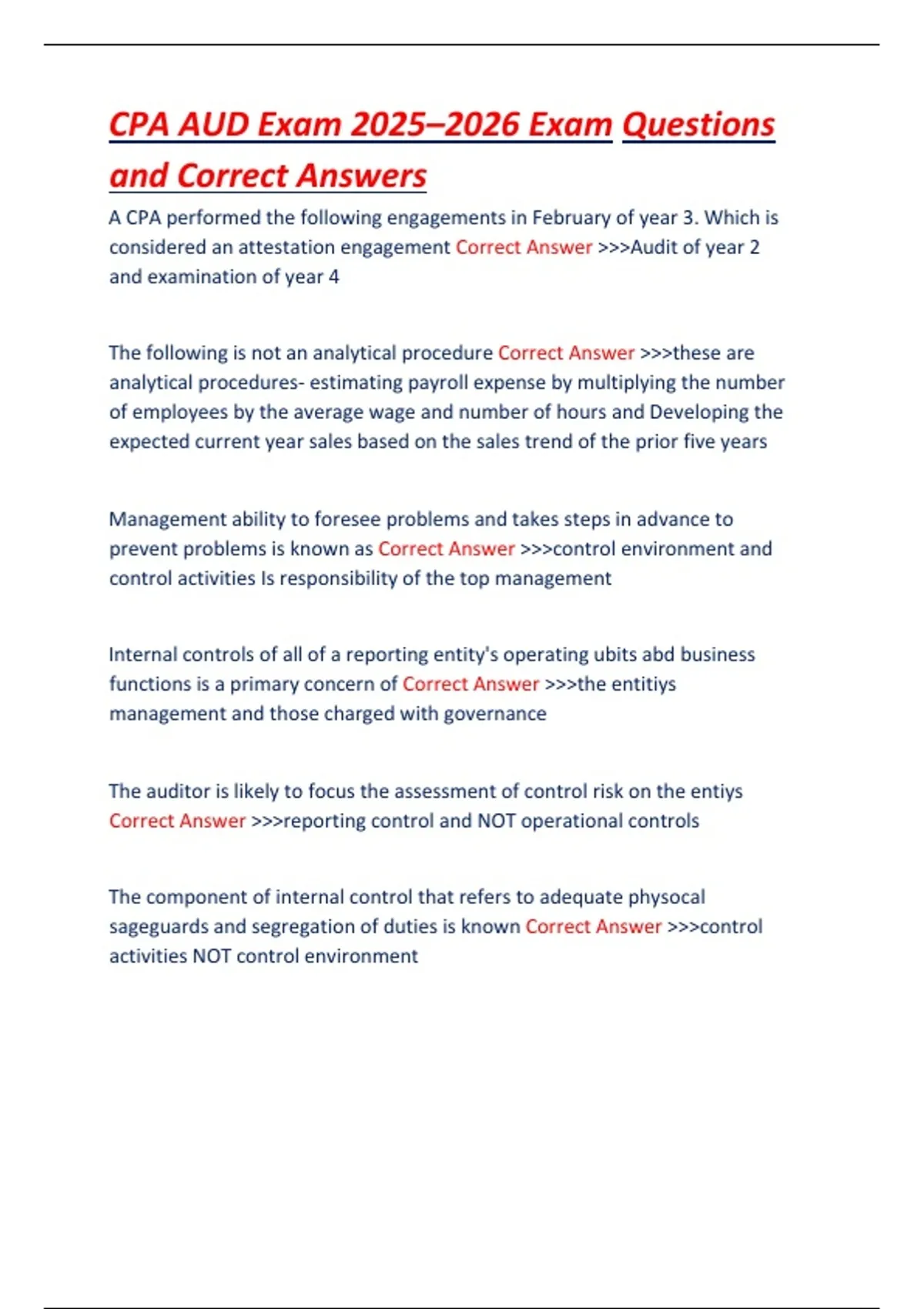 CPA AUD Exam 2025–2026 Exam Questions and Correct Answers

A CPA performed the following engagements in February of year 3. Which is considered an attestation engagement Correct Answer >>>Audit of year 2 and examination of year 4

The following is not an analytical procedure Correct Answer >>>these are analytical procedures- estimating payroll expense by multiplying the number of employees by the average wage and number of hours and Developing the expected current year sales based on the sales trend of the prior five years

Management ability to foresee problems and takes steps in advance to prevent problems is known as Correct Answer >>>control environment and control activities Is responsibility of the top management

Internal controls of all of a reporting entity's operating ubits abd business functions is a primary concern of Correct Answer >>>the entitiys management and those charged with governance

The auditor is likely to focus the assessment of control risk on the entiys Correct Answer >>>reporting control and NOT operational controls

The component of internal control that refers to adequate physocal sageguards and segregation of duties is known Correct Answer >>>control activities NOT control environment